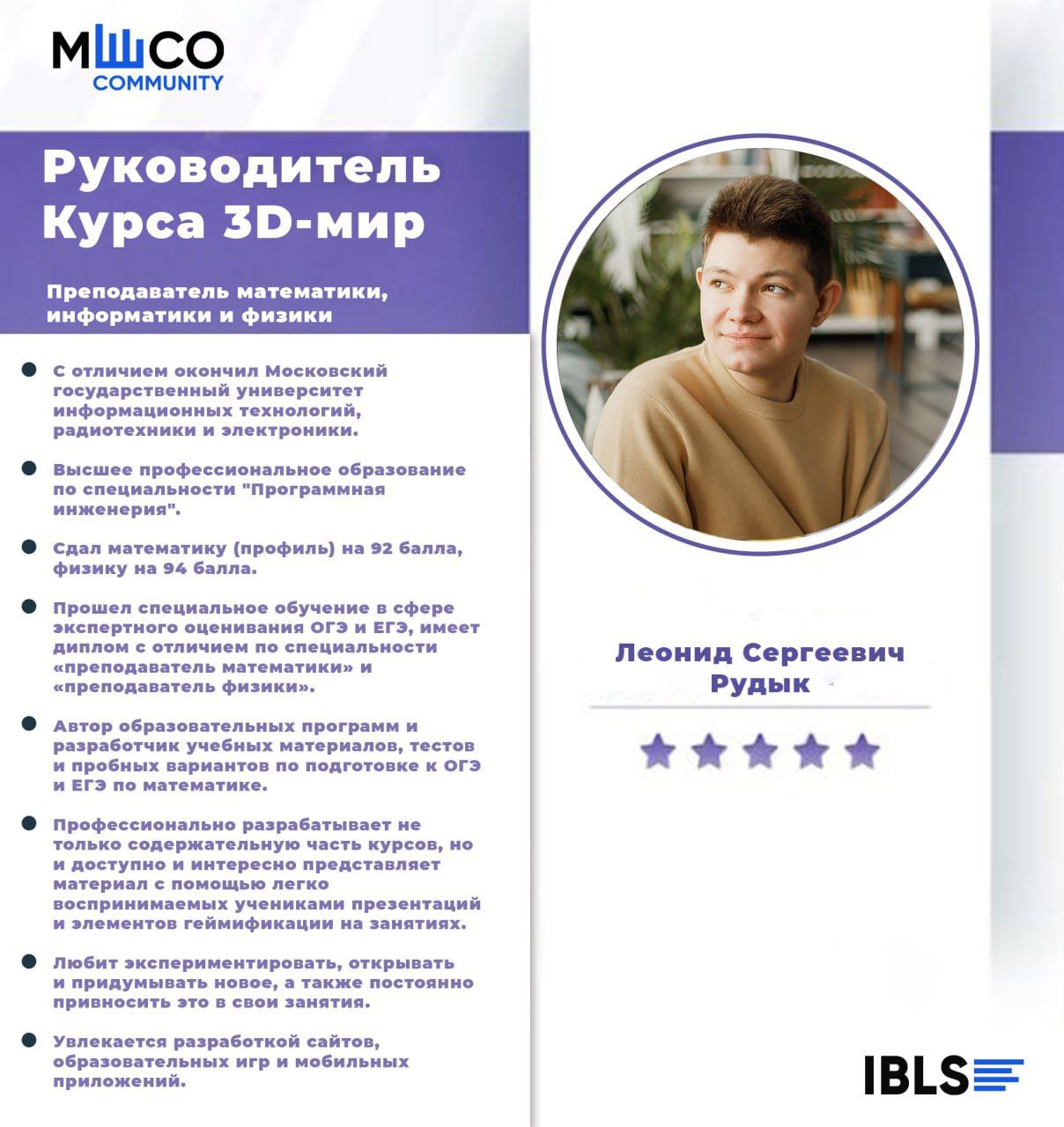 МШСО
COMMUNITY

Руководитель Курса 3D-мир

Преподаватель математики, информатики и физики

• С отличием окончил Московский государственный университет информационных технологий, радиотехники и электроники.

• Высшее профессиональное образование по специальности "Программная инженерия".

• Сдал математику (профиль) на 92 балла, физику на 94 балла.

• Прошел специальное обучение в сфере экспертного оценивания ОГЭ и ЕГЭ, имеет диплом с отличием по специальности «преподаватель математики» и «преподаватель физики».

• Автор образовательных программ и разработчик учебных материалов, тестов и пробных вариантов по подготовке к ОГЭ и ЕГЭ по математике.

• Профессионально разрабатывает не только содержательную часть курсов, но и доступно и интересно представляет материал с помощью легко воспринимаемых учениками презентаций и элементов геймификации на занятиях.

• Любит экспериментировать, открывать и придумывать новое, а также постоянно привносить это в свои занятия.

• Увлекается разработкой сайтов, образовательных игр и мобильных приложений.

Леонид Сергеевич
Рудык

IBLS